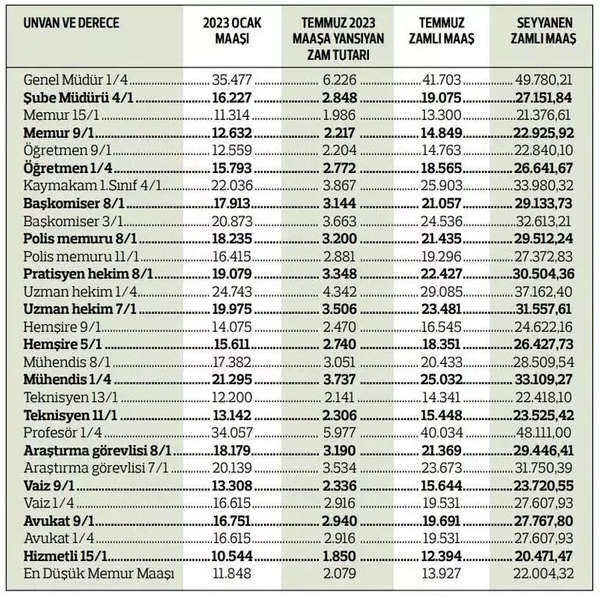 | UNVAN VE DERECE | 2023 OCAK MAAŞI | TEMMUZ 2023 MAAŞA YANSIYAN ZAM TUTARI | TEMMUZ ZAMLI MAAŞ | SEYYANEN ZAMLI MAAŞ |
|---|---|---|---|---|
| Genel Müdür 1/4 | 35.477 | 6.226 | 41.703 | 49.780,21 |
| Şube Müdürü 4/1 | 16.227 | 2.848 | 19.075 | 27.151,84 |
| Memur 15/1 | 11.314 | 1.986 | 13.300 | 21.376,61 |
| Memur 9/1 | 12.632 | 2.217 | 14.849 | 22.925,92 |
| Öğretmen 9/1 | 12.559 | 2.204 | 14.763 | 22.840,10 |
| Öğretmen 1/4 | 15.793 | 2.772 | 18.565 | 26.641,67 |
| Kaymakam 1.Sınıf 4/1 | 22.036 | 3.867 | 25.903 | 33.980,32 |
| Başkomiser 8/1 | 17.913 | 3.144 | 21.057 | 29.133,73 |
| Başkomiser 3/1 | 20.873 | 3.663 | 24.536 | 32.613,21 |
| Polis memuru 8/1 | 18.235 | 3.200 | 21.435 | 29.512,24 |
| Polis memuru 11/1 | 16.415 | 2.881 | 19.296 | 27.372,83 |
| Pratisyen hekim 8/1 | 19.079 | 3.348 | 22.427 | 30.504,36 |
| Uzman hekim 1/4 | 24.743 | 4.342 | 29.085 | 37.162,40 |
| Uzman hekim 7/1 | 19.975 | 3.506 | 23.481 | 31.557,61 |
| Hemşire 9/1 | 14.075 | 2.470 | 16.545 | 24.622,16 |
| Hemşire 5/1 | 15.611 | 2.740 | 18.351 | 26.427,73 |
| Mühendis 8/1 | 17.382 | 3.051 | 20.433 | 28.509,54 |
| Mühendis 1/4 | 21.295 | 3.737 | 25.032 | 33.109,27 |
| Teknisyen 13/1 | 12.200 | 2.141 | 14.341 | 22.418,10 |
| Teknisyen 11/1 | 13.142 | 2.306 | 15.448 | 23.525,42 |
| Profesör 1/4 | 34.057 | 5.977 | 40.034 | 48.111,00 |
| Araştırma görevlisi 8/1 | 18.179 | 3.190 | 21.369 | 29.446,41 |
| Araştırma görevlisi 7/1 | 20.139 | 3.534 | 23.673 | 31.750,39 |
| Vaiz 9/1 | 13.308 | 2.336 | 15.644 | 23.720,55 |
| Vaiz 1/4 | 16.615 | 2.916 | 19.531 | 27.607,93 |
| Avukat 9/1 | 16.751 | 2.940 | 19.691 | 27.767,80 |
| Avukat 1/4 | 16.615 | 2.916 | 19.531 | 27.607,93 |
| Hizmetli 15/1 | 10.544 | 1.850 | 12.394 | 20.471,47 |
| En Düşük Memur Maaşı | 11.848 | 2.079 | 13.927 | 22.004,32 |